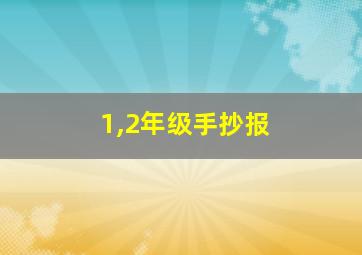 1,2年级手抄报